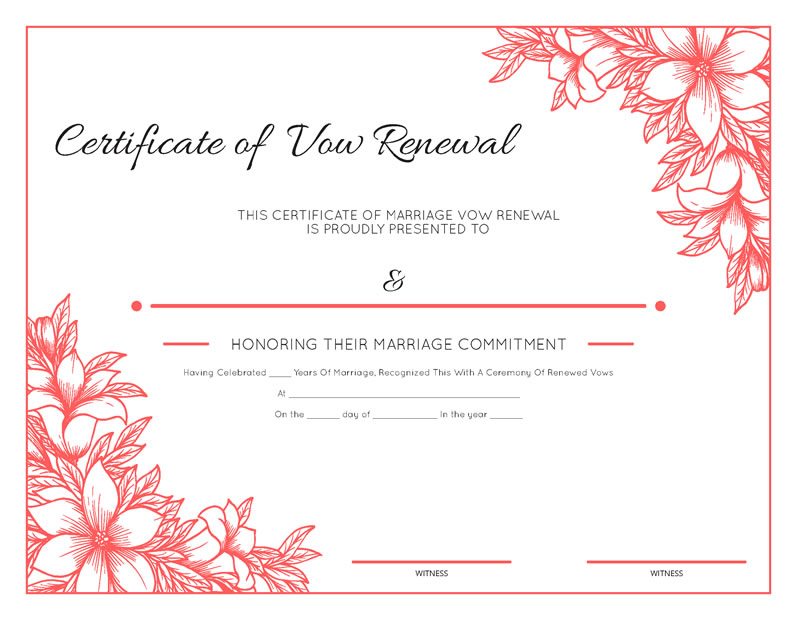 Certificate of Vow Renewal

THIS CERTIFICATE OF MARRIAGE VOW RENEWAL
IS PROUDLY PRESENTED TO

&

HONORING THEIR MARRIAGE COMMITMENT

Having Celebrated ____ Years Of Marriage, Recognized This With A Ceremony Of Renewed Vows

At ____

On the ____ day of ____ In the year ____

WITNESS

WITNESS